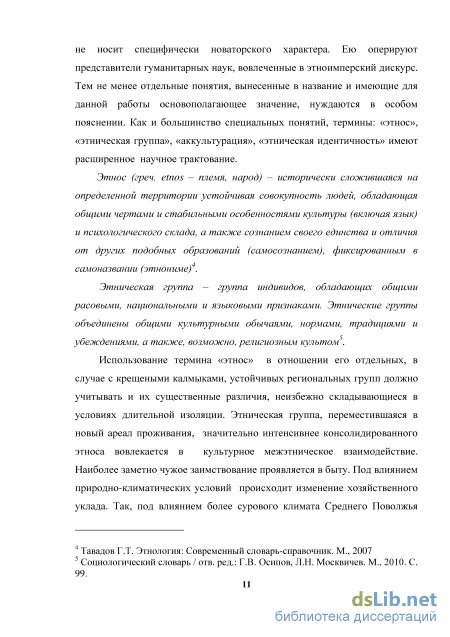 не носит специфически новаторского характера. Ею оперируют представители гуманитарных наук, вовлеченные в этноимперский дискурс. Тем не менее отдельные понятия, вынесенные в название и имеющие для данной работы основополагающее значение, нуждаются в особом пояснении. Как и большинство специальных понятий, термины: «этнос», «этническая группа», «аккультурация», «этническая идентичность» имеют расширенное научное трактование.

Этнос (греч. etnos – племя, народ) – исторически сложившаяся на определенной территории устойчивая совокупность людей, обладающая общими чертами и стабильными особенностями культуры (включая язык) и психологического склада, а также сознанием своего единства и отличия от других подобных образований (самосознанием), фиксированным в самоназвании (этнониме)$^4$.

Этническая группа – группа индивидов, обладающих общими расовыми, национальными и языковыми признаками. Этнические группы объединены общими культурными обычаями, нормами, традициями и убеждениями, а также, возможно, религиозным культом$^5$.

Использование термина «этнос» в отношении его отдельных, в случае с крещеными калмыками, устойчивых региональных групп должно учитывать и их существенные различия, неизбежно складывающиеся в условиях длительной изоляции. Этническая группа, переместившаяся в новый ареал проживания, значительно интенсивнее консолидированного этноса вовлекается в культурное межэтническое взаимодействие. Наиболее заметно чужое заимствование проявляется в быту. Под влиянием природно-климатических условий происходит изменение хозяйственного уклада. Так, под влиянием более сурового климата Среднего Поволжья

$^4$ Тавадов Г.Т. Этнология: Современный словарь-справочник. М., 2007
$^5$ Социологический словарь / отв. ред.: Г.В. Осипов, Л.Н. Москвичев. М., 2010. С. 99.

11

dsLib.net
библиотека диссертаций